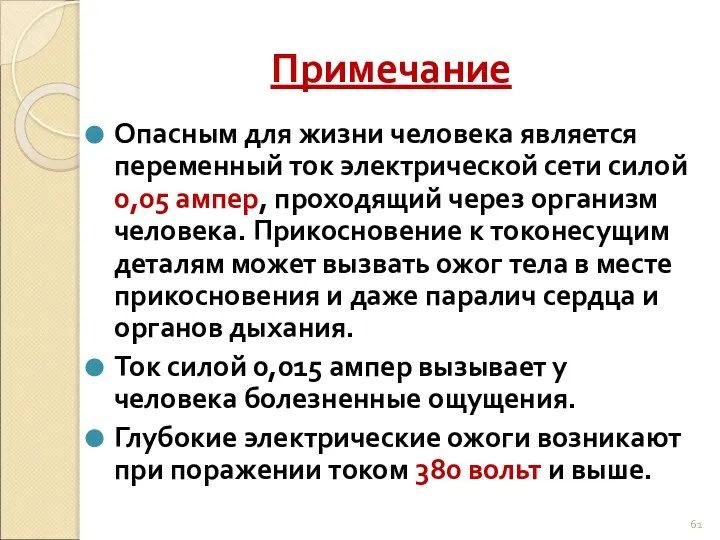 Примечание

Опасным для жизни человека является переменный ток электрической сети силой 0,05 ампер, проходящий через организм человека. Прикосновение к токонесущим деталям может вызвать ожог тела в месте прикосновения и даже паралич сердца и органов дыхания.

Ток силой 0,015 ампер вызывает у человека болезненные ощущения.

Глубокие электрические ожоги возникают при поражении током 380 вольт и выше.

61